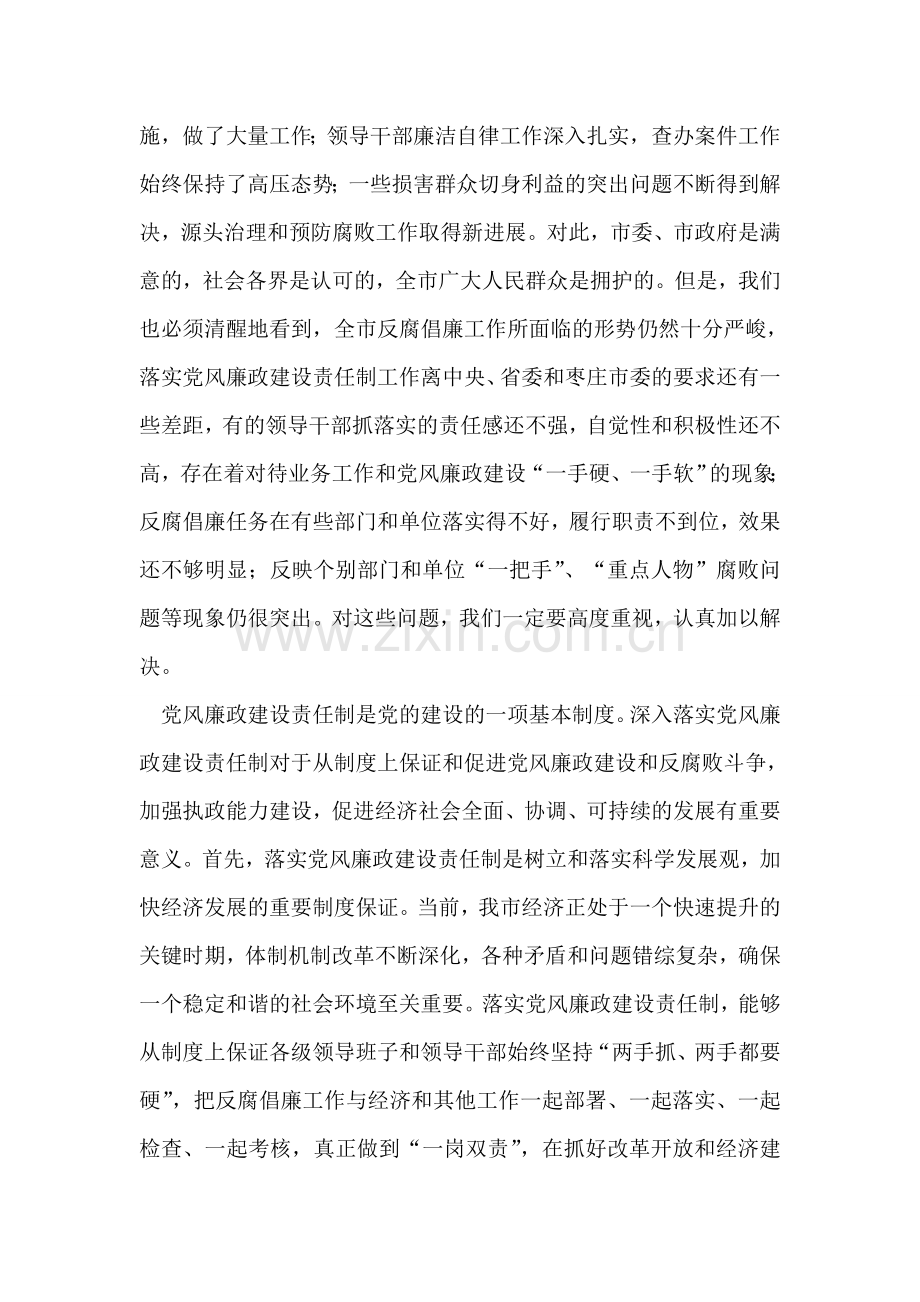 施，做了大量工作；领导干部廉洁自律工作深入扎实，查办案件工作始终保持了高压态势；一些损害群众切身利益的突出问题不断得到解决，源头治理和预防腐败工作取得新进展。对此，市委、市政府是满意的，社会各界是认可的，全市广大人民群众是拥护的。但是，我们也必须清醒地看到，全市反腐倡廉工作所面临的形势仍然十分严峻，落实党风廉政建设责任制工作离中央、省委和枣庄市委的要求还有一些差距，有的领导干部抓落实的责任感还不强，自觉性和积极性还不高，存在着对待业务工作和党风廉政建设“一手硬、一手软”的现象；反腐倡廉任务在有些部门和单位落实得不好，履行职责不到位，效果还不够明显；反映个别部门和单位“一把手”、“重点人物”腐败问题等现象仍很突出。对这些问题，我们一定要高度重视，认真加以解决。

党风廉政建设责任制是党的建设的一项基本制度。深入落实党风廉政建设责任制对于从制度上保证和促进党风廉政建设和反腐败斗争，加强执政能力建设，促进经济社会全面、协调、可持续的发展有重要意义。首先，落实党风廉政建设责任制是树立和落实科学发展观，加快经济发展的重要制度保证。当前，我市经济正处于一个快速提升的关键时期，体制机制改革不断深化，各种矛盾和问题错综复杂，确保一个稳定和谐的社会环境至关重要。落实党风廉政建设责任制，能够从制度上保证各级领导班子和领导干部始终坚持“两手抓、两手都要硬”，把反腐倡廉工作与经济和其他工作一起部署、一起落实、一起检查、一起考核，真正做到“一岗双责”，在抓好改革开放和经济建

www.zixin.com.cn